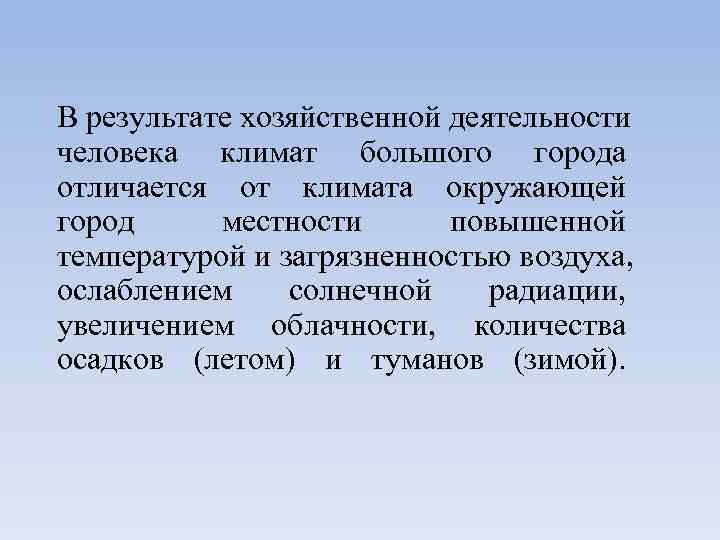 В результате хозяйственной деятельности человека климат большого города отличается от климата окружающей город местности повышенной температурой и загрязненностью воздуха, ослаблением солнечной радиации, увеличением облачности, количества осадков (летом) и туманов (зимой).